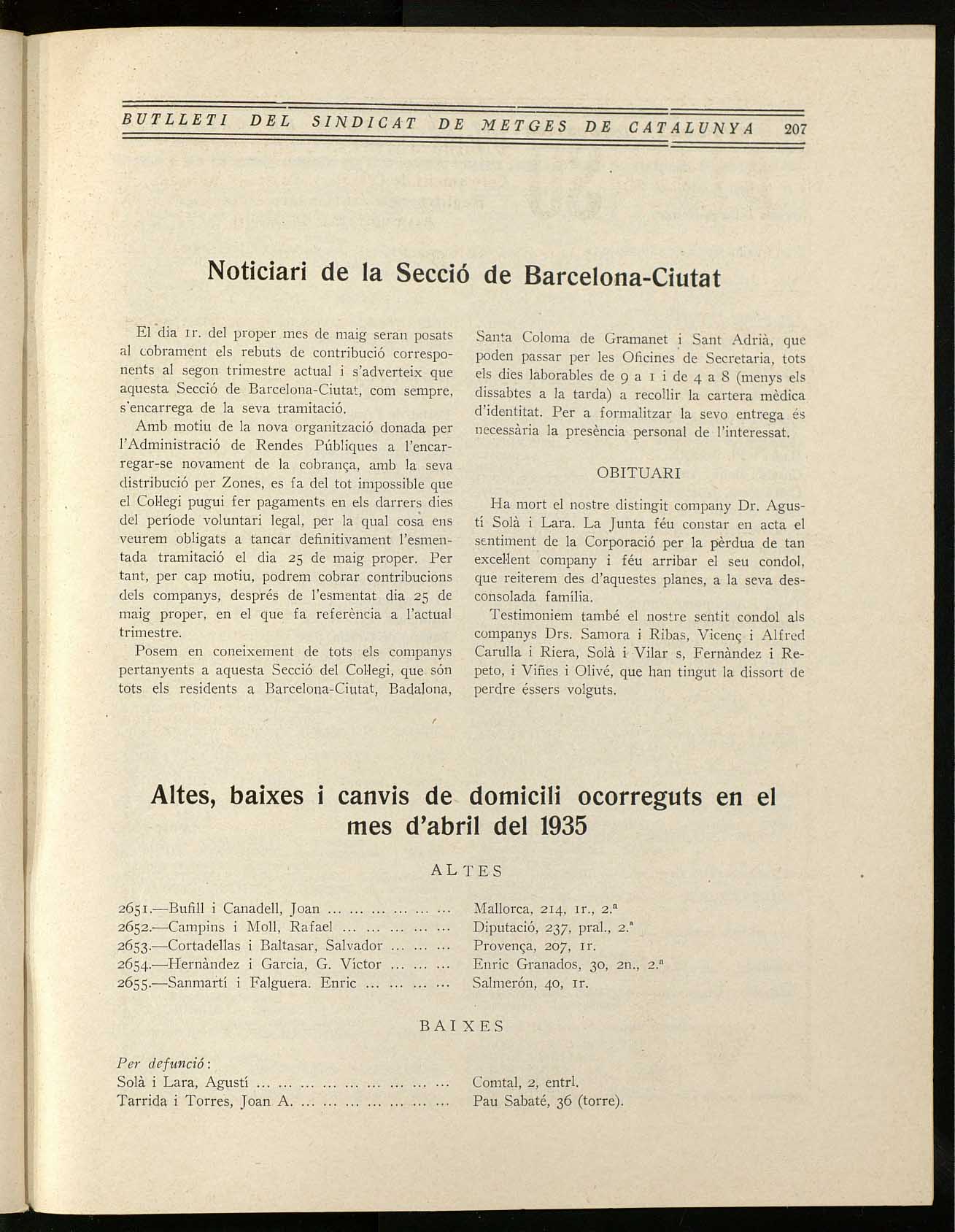 BUTLLETI DEL SINDICAT DE METGES DE CATALUNYA 207

Noticiari de la Secció de Barcelona-Ciutat

El dia 1r. del proper mes de maig seran posats al cobrament els rebuts de contribució corresponents al segon trimestre actual i s'adverteix que aquesta Secció de Barcelona-Ciutat, com sempre, s'encarrega de la seva tramitació.

Amb motiu de la nova organització donada per l'Administració de Rendes Públiques a l'encarregar-se novament de la cobrança, amb la seva distribució per Zones, es fa del tot impossible que el Col·legi pugui fer pagaments en els darrers dies del període voluntari legal, per la qual cosa ens veurem obligats a tancar definitivament l'esmentada tramitació el dia 25 de maig proper. Per tant, per cap motiu, podrem cobrar contribucions dels companys, després de l'esmentat dia 25 de maig proper, en el que fa referència a l'actual trimestre.

Posem en coneixement de tots els companys pertanyents a aquesta Secció del Col·legi, que són tots els residents a Barcelona-Ciutat, Badalona, Santa Coloma de Gramanet i Sant Adrià, que poden passar per les Oficines de Secretaria, tots els dies laborables de 9 a 1 i de 4 a 8 (menys els dissabtes a la tarda) a recollir la cartera mèdica d'identitat. Per a formalitzar la sevo entrega és necessària la presència personal de l'interessat.

OBITUARI

Ha mort el nostre distingit company Dr. Agustí Solà i Lara. La Junta féu constar en acta el sentiment de la Corporació per la pèrdua de tan excel·lent company i féu arribar el seu condol, que reiterem des d'aquestes planes, a la seva desconsolada família.

Testimoniem també el nostre sentit condol als companys Drs. Samora i Ribas, Vicenç i Alfred Carulla i Riera, Solà i Vilar s, Fernàndez i Repeto, i Viñes i Olivé, que han tingut la dissort de perdre éssers volguts.

Altes, baixes i canvis de domicili ocorreguts en el mes d'abril del 1935

ALTES

2651.—Bufill i Canadell, Joan ... ... ... ... ... ... Mallorca, 214, 1r., 2.ª
2652.—Campins i Moll, Rafael ... ... ... ... ... Diputació, 237, pral., 2.ª
2653.—Cortadellas i Baltasar, Salvador ... ... ... Provença, 207, 1r.
2654.—Hernàndez i Garcia, G. Víctor ... ... ... Enric Granados, 30, 2n., 2.ª
2655.—Sanmartí i Falguera. Enric ... ... ... ... Salmerón, 40, 1r.

BAIXES

Per defunció:
Solà i Lara, Agustí ... ... ... ... ... ... ... ... ... Comtal, 2, entrl.
Tarrida i Torres, Joan A. ... ... ... ... ... ... ... Pau Sabaté, 36 (torre).